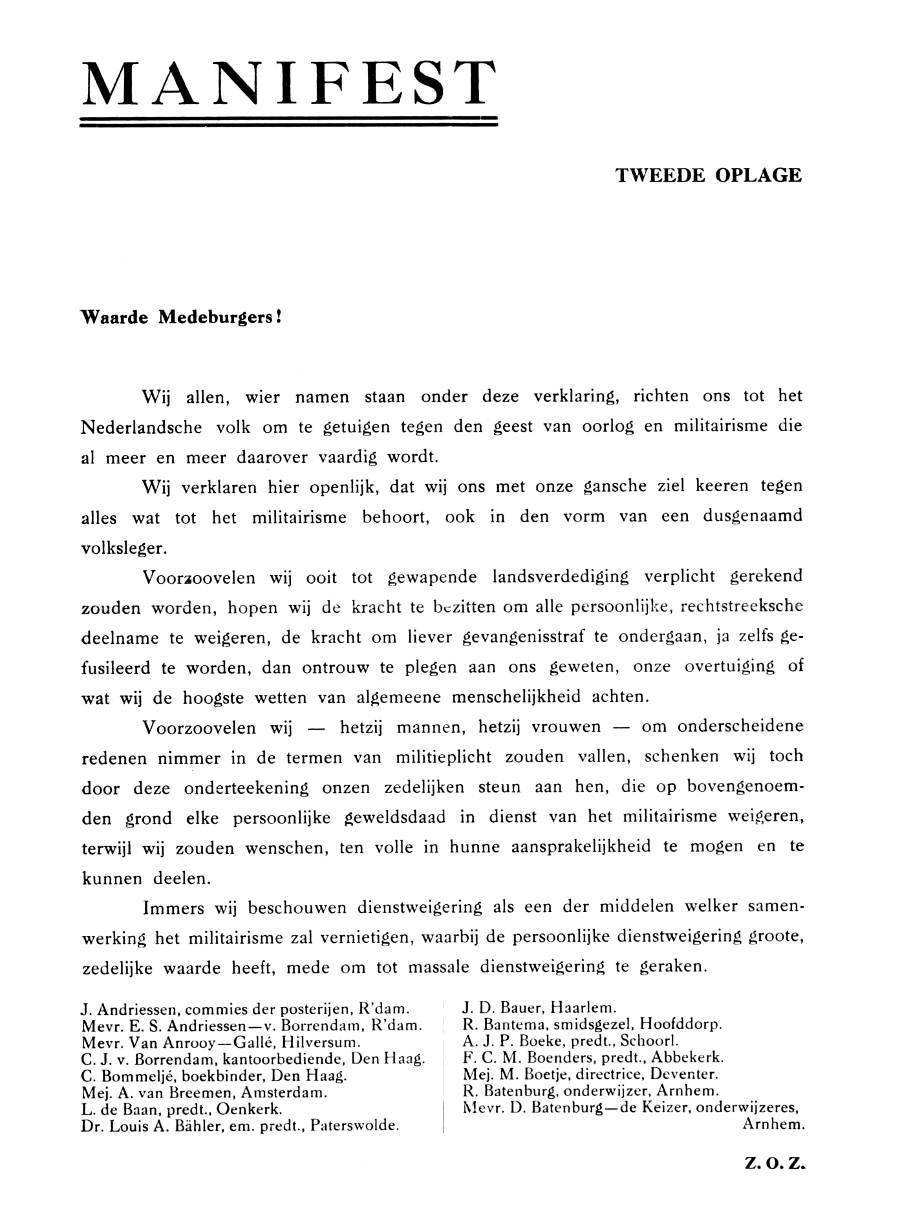 MANIFEST

TWEEDE OPLAGE

Waarde Medeburgers!

Wij allen, wier namen staan onder deze verklaring, richten ons tot het Nederlandsche volk om te getuigen tegen den geest van oorlog en militairisme die al meer en meer daarover vaardig wordt.

Wij verklaren hier openlijk, dat wij ons met onze gansche ziel keeren tegen alles wat tot het militairisme behoort, ook in den vorm van een dusgenaamd volksleger.

Voorzoovelen wij ooit tot gewapende landsverdediging verplicht gerekend zouden worden, hopen wij de kracht te bezitten om alle persoonlijke, rechtstreeksche deelname te weigeren, de kracht om liever gevangenisstraf te ondergaan, ja zelfs gefusileerd te worden, dan ontrouw te plegen aan ons geweten, onze overtuiging of wat wij de hoogste wetten van algemeene menschelijkheid achten.

Voorzoovelen wij — hetzij mannen, hetzij vrouwen — om onderscheidene redenen nimmer in de termen van militieplicht zouden vallen, schenken wij toch door deze onderteekening onzen zedelijken steun aan hen, die op bovengenoemden grond elke persoonlijke geweldsdaad in dienst van het militairisme weigeren, terwijl wij zouden wenschen, ten volle in hunne aansprakelijkheid te mogen en te kunnen deelen.

Immers wij beschouwen dienstweigering als een der middelen welker samenwerking het militairisme zal vernietigen, waarbij de persoonlijke dienstweigering groote, zedelijke waarde heeft, mede om tot massale dienstweigering te geraken.

J. Andriessen, commies der posterijen, R'dam.
Mevr. E. S. Andriessen—v. Borrendam, R'dam.
Mevr. Van Anrooy—Gallé, Hilversum.
C. J. v. Borrendam, kantoorbediende, Den Haag.
C. Bommeljé, boekbinder, Den Haag.
Mej. A. van Breemen, Amsterdam.
L. de Baan, predt., Oenkerk.
Dr. Louis A. Bähler, em. predt., Paterswolde.

J. D. Bauer, Haarlem.
R. Bantema, smidsgezel, Hoofddorp.
A. J. P. Boeke, predt., Schoorl.
F. C. M. Boenders, predt., Abbekerk.
Mej. M. Boetje, directrice, Deventer.
R. Batenburg, onderwijzer, Arnhem.
Mevr. D. Batenburg—de Keizer, onderwijzeres, Arnhem.

Z. O. Z.